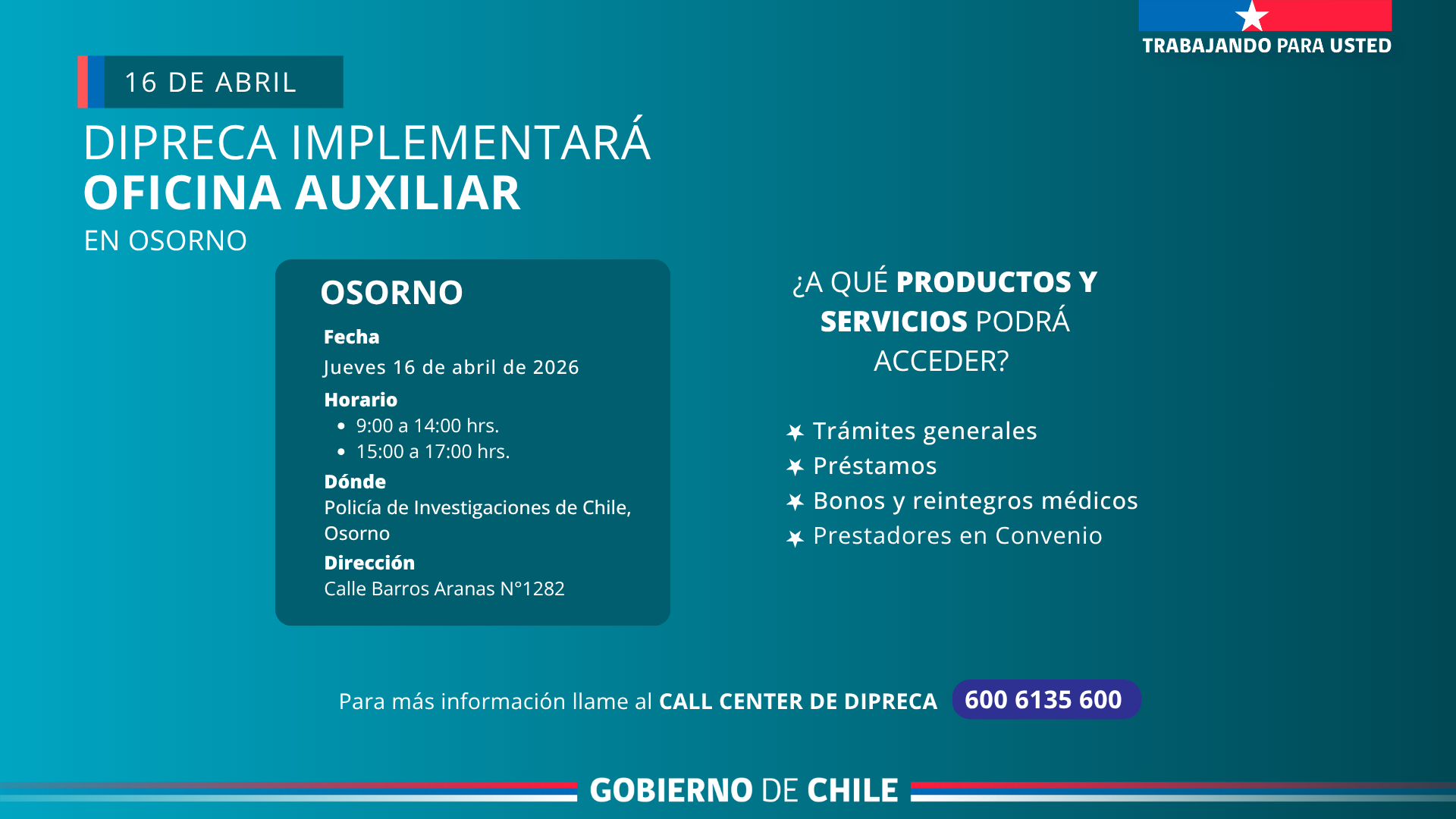 TRABAJANDO PARA USTED

16 DE ABRIL

DIPRECA IMPLEMENTARÁ
OFICINA AUXILIAR
EN OSORNO

OSORNO

Fecha
Jueves 16 de abril de 2026

Horario
• 9:00 a 14:00 hrs.
• 15:00 a 17:00 hrs.

Dónde
Policía de Investigaciones de Chile, Osorno

Dirección
Calle Barros Aranas N°1282

¿A QUÉ PRODUCTOS Y SERVICIOS PODRÁ ACCEDER?

Trámites generales
Préstamos
Bonos y reintegros médicos
Prestadores en Convenio

Para más información llame al CALL CENTER DE DIPRECA 600 6135 600

GOBIERNO DE CHILE